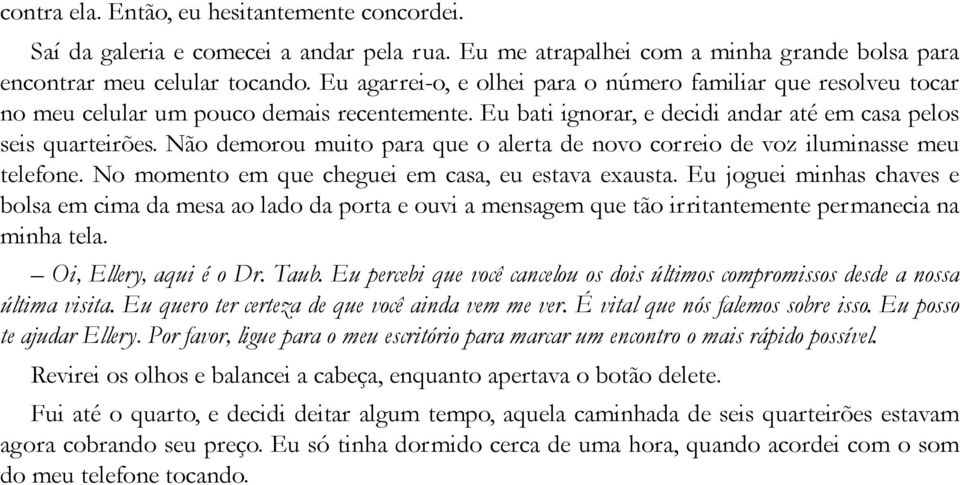 contra ela. Então, eu hesitantemente concordei.

Saí da galeria e comecei a andar pela rua. Eu me atrapalhei com a minha grande bolsa para encontrar meu celular tocando. Eu agarrei-o, e olhei para o número familiar que resolveu tocar no meu celular um pouco demais recentemente. Eu bati ignorar, e decidi andar até em casa pelos seis quarteirões. Não demorou muito para que o alerta de novo correio de voz iluminasse meu telefone. No momento em que cheguei em casa, eu estava exausta. Eu joguei minhas chaves e bolsa em cima da mesa ao lado da porta e ouvi a mensagem que tão irritantemente permanecia na minha tela.

– Oi, Ellery, aqui é o Dr. Taub. Eu percebi que você cancelou os dois últimos compromissos desde a nossa última visita. Eu quero ter certeza de que você ainda vem me ver. É vital que nós falemos sobre isso. Eu posso te ajudar Ellery. Por favor, ligue para o meu escritório para marcar um encontro o mais rápido possível.

Revirei os olhos e balancei a cabeça, enquanto apertava o botão delete.

Fui até o quarto, e decidi deitar algum tempo, aquela caminhada de seis quarteirões estavam agora cobrando seu preço. Eu só tinha dormido cerca de uma hora, quando acordei com o som do meu telefone tocando.